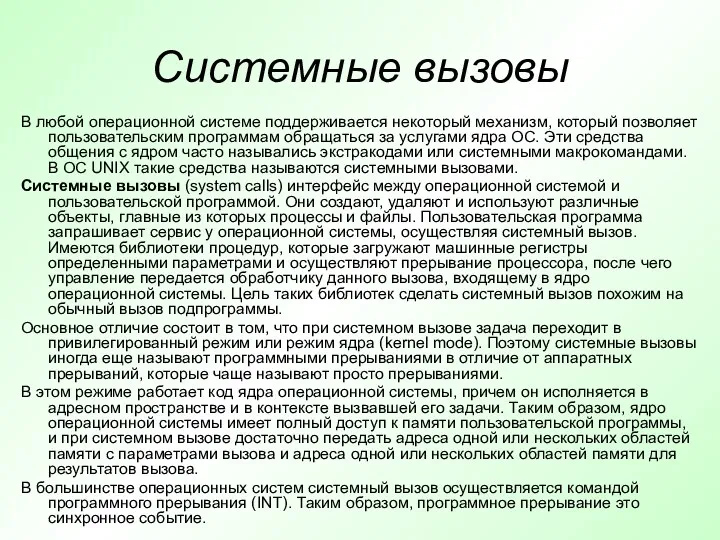 Системные вызовы

В любой операционной системе поддерживается некоторый механизм, который позволяет пользовательским программам обращаться за услугами ядра ОС. Эти средства общения с ядром часто назывались экстракодами или системными макрокомандами. В ОС UNIX такие средства называются системными вызовами.

Системные вызовы (system calls) интерфейс между операционной системой и пользовательской программой. Они создают, удаляют и используют различные объекты, главные из которых процессы и файлы. Пользовательская программа запрашивает сервис у операционной системы, осуществляя системный вызов. Имеются библиотеки процедур, которые загружают машинные регистры определенными параметрами и осуществляют прерывание процессора, после чего управление передается обработчику данного вызова, входящему в ядро операционной системы. Цель таких библиотек сделать системный вызов похожим на обычный вызов подпрограммы.

Основное отличие состоит в том, что при системном вызове задача переходит в привилегированный режим или режим ядра (kernel mode). Поэтому системные вызовы иногда еще называют программными прерываниями в отличие от аппаратных прерываний, которые чаще называют просто прерываниями.

В этом режиме работает код ядра операционной системы, причем он исполняется в адресном пространстве и в контексте вызвавшей его задачи. Таким образом, ядро операционной системы имеет полный доступ к памяти пользовательской программы, и при системном вызове достаточно передать адреса одной или нескольких областей памяти с параметрами вызова и адреса одной или нескольких областей памяти для результатов вызова.

В большинстве операционных систем системный вызов осуществляется командой программного прерывания (INT). Таким образом, программное прерывание это синхронное событие.